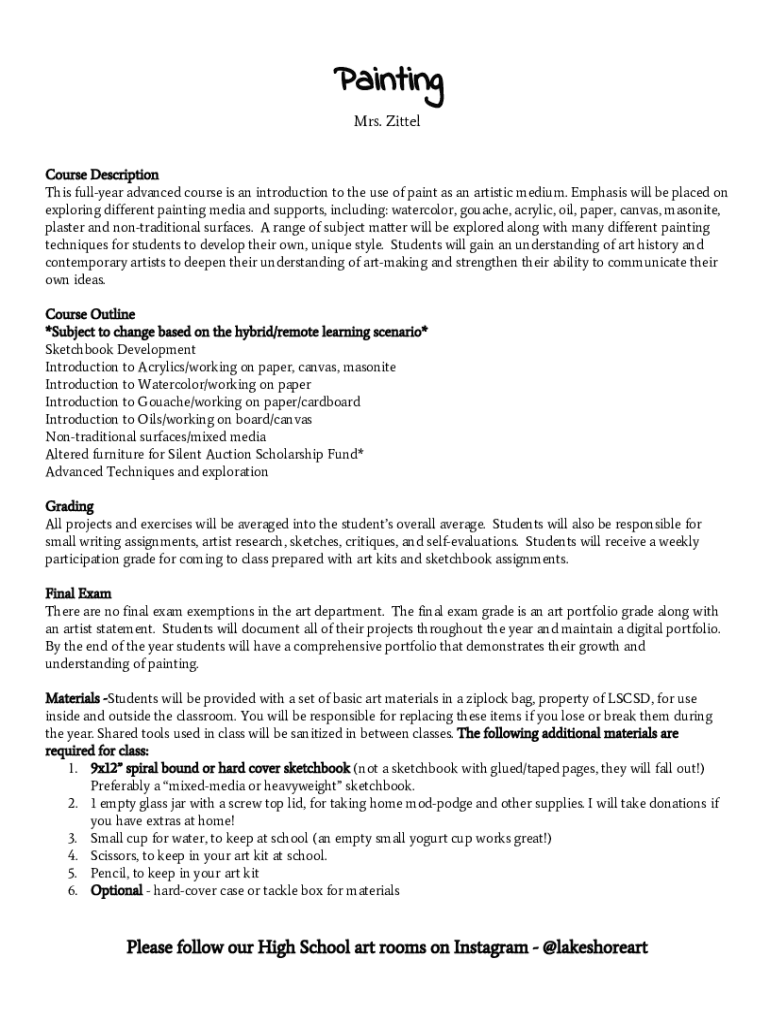 Painting

Mrs. Zittel

Course Description
This full-year advanced course is an introduction to the use of paint as an artistic medium. Emphasis will be placed on exploring different painting media and supports, including: watercolor, gouache, acrylic, oil, paper, canvas, masonite, plaster and non-traditional surfaces. A range of subject matter will be explored along with many different painting techniques for students to develop their own, unique style. Students will gain an understanding of art history and contemporary artists to deepen their understanding of art-making and strengthen their ability to communicate their own ideas.

Course Outline
*Subject to change based on the hybrid/remote learning scenario*
Sketchbook Development
Introduction to Acrylics/working on paper, canvas, masonite
Introduction to Watercolor/working on paper
Introduction to Gouache/working on paper/cardboard
Introduction to Oils/working on board/canvas
Non-traditional surfaces/mixed media
Altered furniture for Silent Auction Scholarship Fund*
Advanced Techniques and exploration

Grading
All projects and exercises will be averaged into the student's overall average. Students will also be responsible for small writing assignments, artist research, sketches, critiques, and self-evaluations. Students will receive a weekly participation grade for coming to class prepared with art kits and sketchbook assignments.

Final Exam
There are no final exam exemptions in the art department. The final exam grade is an art portfolio grade along with an artist statement. Students will document all of their projects throughout the year and maintain a digital portfolio. By the end of the year students will have a comprehensive portfolio that demonstrates their growth and understanding of painting.

Materials -Students will be provided with a set of basic art materials in a ziplock bag, property of LSCSD, for use inside and outside the classroom. You will be responsible for replacing these items if you lose or break them during the year. Shared tools used in class will be sanitized in between classes. The following additional materials are required for class:
1. 9x12" spiral bound or hard cover sketchbook (not a sketchbook with glued/taped pages, they will fall out!) Preferably a "mixed-media or heavyweight" sketchbook.
2. 1 empty glass jar with a screw top lid, for taking home mod-podge and other supplies. I will take donations if you have extras at home!
3. Small cup for water, to keep at school (an empty small yogurt cup works great!)
4. Scissors, to keep in your art kit at school.
5. Pencil, to keep in your art kit
6. Optional - hard-cover case or tackle box for materials

Please follow our High School art rooms on Instagram - @lakeshoreart